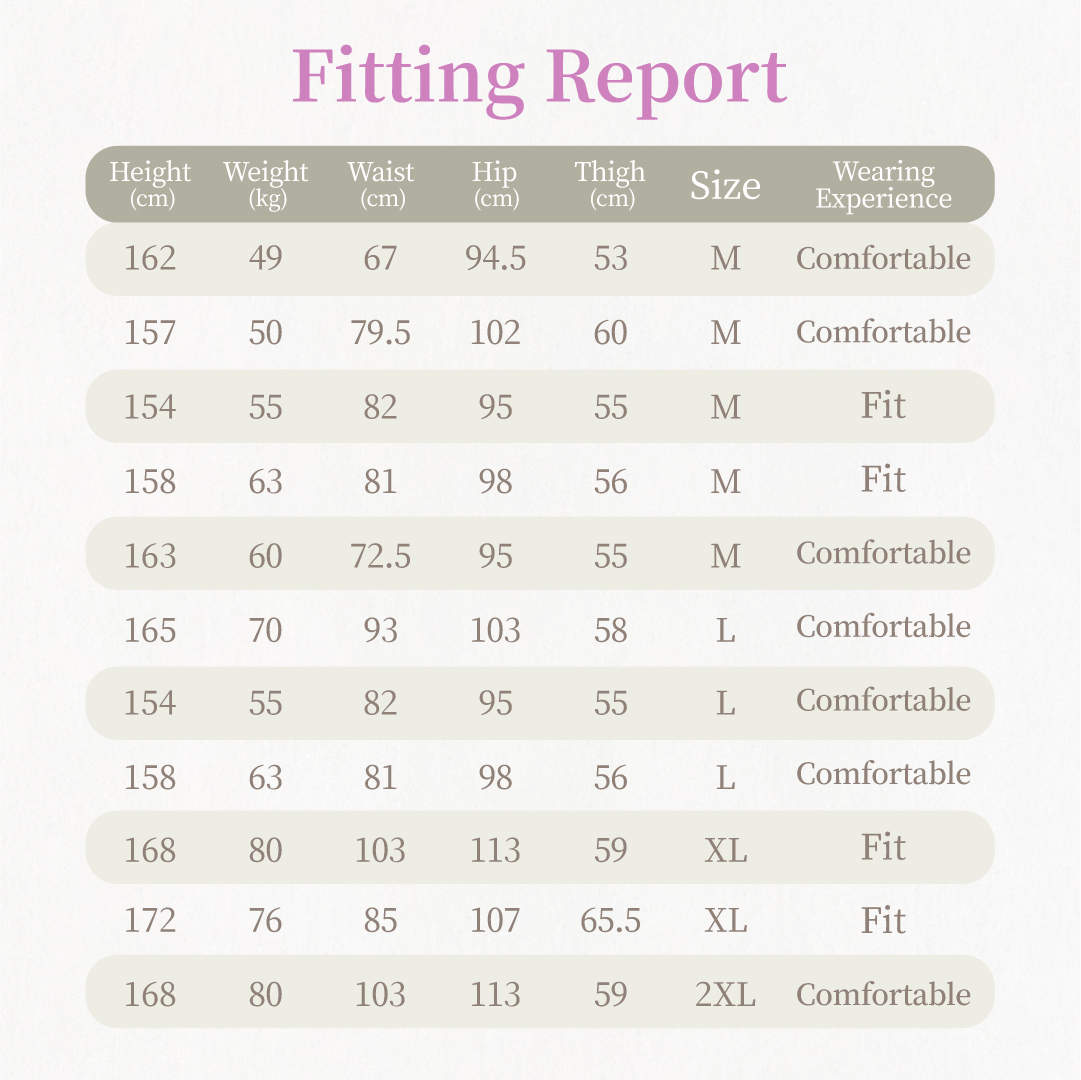 Fitting Report

| Height (cm) | Weight (kg) | Waist (cm) | Hip (cm) | Thigh (cm) | Size | Wearing Experience |
|---|---|---|---|---|---|---|
| 162 | 49 | 67 | 94.5 | 53 | M | Comfortable |
| 157 | 50 | 79.5 | 102 | 60 | M | Comfortable |
| 154 | 55 | 82 | 95 | 55 | M | Fit |
| 158 | 63 | 81 | 98 | 56 | M | Fit |
| 163 | 60 | 72.5 | 95 | 55 | M | Comfortable |
| 165 | 70 | 93 | 103 | 58 | L | Comfortable |
| 154 | 55 | 82 | 95 | 55 | L | Comfortable |
| 158 | 63 | 81 | 98 | 56 | L | Comfortable |
| 168 | 80 | 103 | 113 | 59 | XL | Fit |
| 172 | 76 | 85 | 107 | 65.5 | XL | Fit |
| 168 | 80 | 103 | 113 | 59 | 2XL | Comfortable |